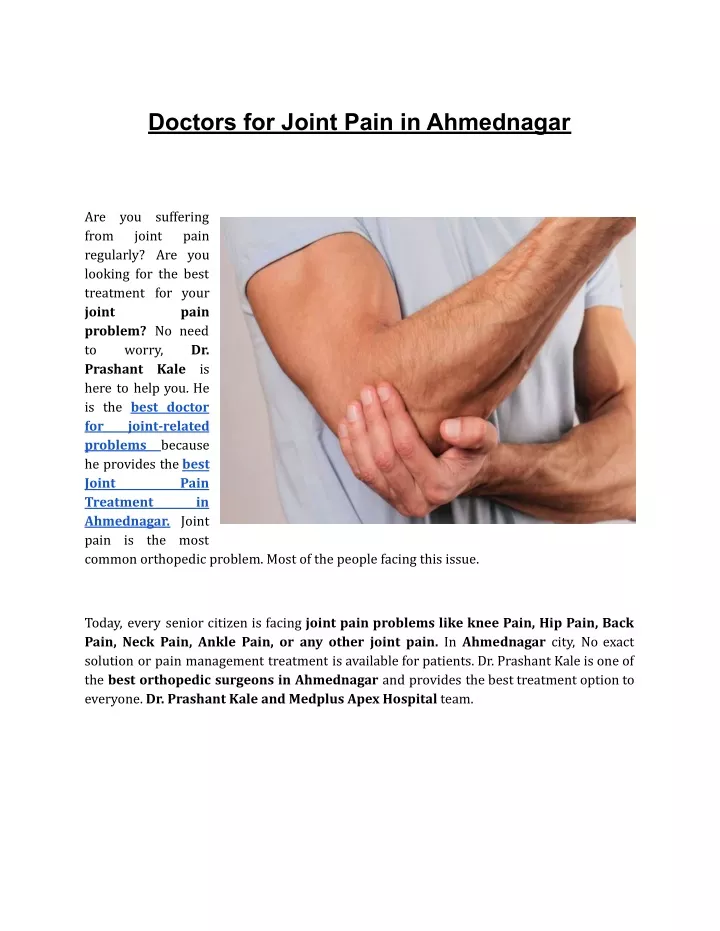 Doctors for Joint Pain in Ahmednagar

Are you suffering from joint pain regularly? Are you looking for the best treatment for your joint pain problem? No need to worry, Dr. Prashant Kale is here to help you. He is the best doctor for joint-related problems because he provides the best Joint Pain Treatment in Ahmednagar. Joint pain is the most common orthopedic problem. Most of the people facing this issue.

Today, every senior citizen is facing joint pain problems like knee Pain, Hip Pain, Back Pain, Neck Pain, Ankle Pain, or any other joint pain. In Ahmednagar city, No exact solution or pain management treatment is available for patients. Dr. Prashant Kale is one of the best orthopedic surgeons in Ahmednagar and provides the best treatment option to everyone. Dr. Prashant Kale and Medplus Apex Hospital team.